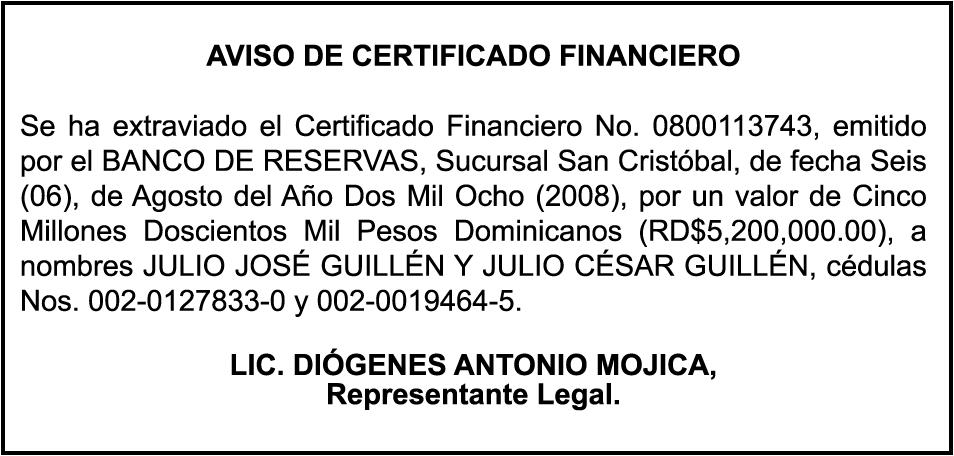 AVISO DE CERTIFICADO FINANCIERO

Se ha extraviado el Certificado Financiero No. 0800113743, emitido por el BANCO DE RESERVAS, Sucursal San Cristóbal, de fecha Seis (06), de Agosto del Año Dos Mil Ocho (2008), por un valor de Cinco Millones Doscientos Mil Pesos Dominicanos (RD$5,200,000.00), a nombres JULIO JOSÉ GUILLÉN Y JULIO CÉSAR GUILLÉN, cédulas Nos. 002-0127833-0 y 002-0019464-5.

LIC. DIÓGENES ANTONIO MOJICA,
Representante Legal.